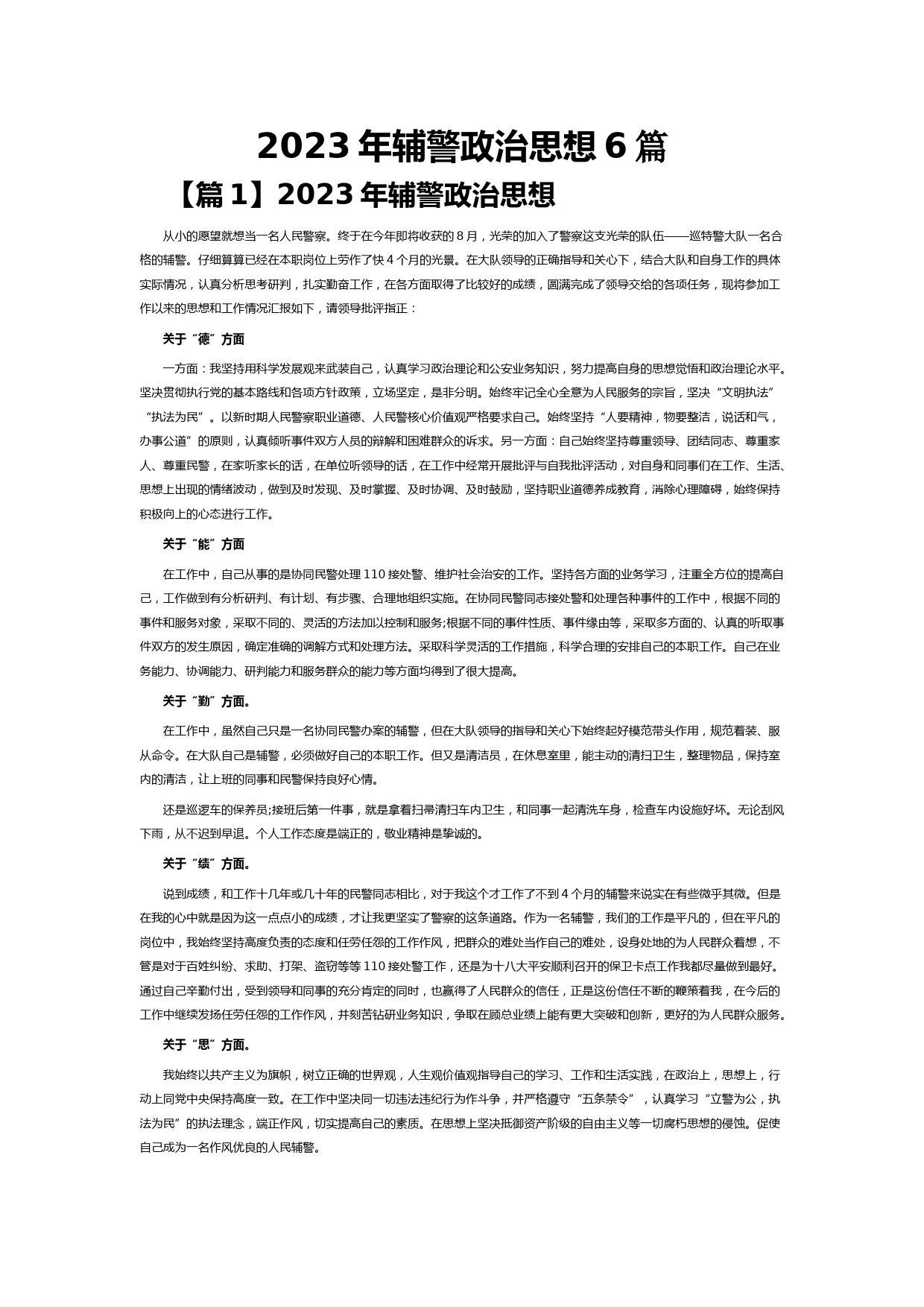 2023 年辅警政治思想 6 篇

【篇 1】2023 年辅警政治思想

从小的愿望就想当一名人民警察。终于在今年即将收获的 8 月，光荣的加入了警察这支光荣的队伍——巡特警大队一名合格的辅警。仔细算算已经在本职岗位上劳作了快 4 个月的光景。在大队领导的正确指导和关心下，结合大队和自身工作的具体实际情况，认真分析思考研判，扎实勤奋工作，在各方面取得了比较好的成绩，圆满完成了领导交给的各项任务，现将参加工作以来的思想和工作情况汇报如下，请领导批评指正：

关于“德”方面

一方面：我坚持用科学发展观来武装自己，认真学习政治理论和公安业务知识，努力提高自身的思想觉悟和政治理论水平。坚决贯彻执行党的基本路线和各项方针政策，立场坚定，是非分明。始终牢记全心全意为人民服务的宗旨，坚决“文明执法”“执法为民”。以新时期人民警察职业道德、人民警核心价值观严格要求自己。始终坚持“人要精神，物要整洁，说话和气，办事公道”的原则，认真倾听事件双方人员的辩解和困难群众的诉求。另一方面：自己始终坚持尊重领导、团结同志、尊重家人、尊重民警，在家听家长的话，在单位听领导的话，在工作中经常开展批评与自我批评活动，对自身和同事们在工作、生活、思想上出现的情绪波动，做到及时发现、及时掌握、及时协调、及时鼓励，坚持职业道德养成教育，消除心理障碍，始终保持积极向上的心态进行工作。

关于“能”方面

在工作中，自己从事的是协同民警处理 110 接处警、维护社会治安的工作。坚持各方面的业务学习，注重全方位的提高自己，工作做到有分析研判、有计划、有步骤、合理地组织实施。在协同民警同志接处警和处理各种事件的工作中，根据不同的事件和服务对象，采取不同的、灵活的方法加以控制和服务;根据不同的事件性质、事件缘由等，采取多方面的、认真的听取事件双方的发生原因，确定准确的调解方式和处理方法。采取科学灵活的工作措施，科学合理的安排自己的本职工作。自己在业务能力、协调能力、研判能力和服务群众的能力等方面均得到了很大提高。

关于“勤”方面。

在工作中，虽然自己只是一名协同民警办案的辅警，但在大队领导的指导和关心下始终起好模范带头作用，规范着装、服从命令。在大队自己是辅警，必须做好自己的本职工作。但又是清洁员，在休息室里，能主动的清扫卫生，整理物品，保持室内的清洁，让上班的同事和民警保持良好心情。

还是巡逻车的保养员;接班后第一件事，就是拿着扫帚清扫车内卫生，和同事一起清洗车身，检查车内设施好坏。无论刮风下雨，从不迟到早退。个人工作态度是端正的，敬业精神是挚诚的。

关于“绩”方面。

说到成绩，和工作十几年或几十年的民警同志相比，对于我这个才工作了不到 4 个月的辅警来说实在有些微乎其微。但是在我的心中就是因为这一点点小的成绩，才让我更坚实了警察的这条道路。作为一名辅警，我们的工作是平凡的，但在平凡的岗位中，我始终坚持高度负责的态度和任劳任怨的工作作风，把群众的难处当作自己的难处，设身处地的为人民群众着想，不管是对于百姓纠纷、求助、打架、盗窃等等 110 接处警工作，还是为十八大平安顺利召开的保卫卡点工作我都尽量做到最好。通过自己辛勤付出，受到领导和同事的充分肯定的同时，也赢得了人民群众的信任，正是这份信任不断的鞭策着我，在今后的工作中继续发扬任劳任怨的工作作风，并刻苦钻研业务知识，争取在顾总业绩上能有更大突破和创新，更好的为人民群众服务。

关于“思”方面。

我始终以共产主义为旗帜，树立正确的世界观，人生观价值观指导自己的学习、工作和生活实践，在政治上，思想上，行动上同党中央保持高度一致。在工作中坚决同一切违法违纪行为作斗争，并严格遵守“五条禁令”，认真学习“立警为公，执法为民”的执法理念，端正作风，切实提高自己的素质。在思想上坚决抵御资产阶级的自由主义等一切腐朽思想的侵蚀。促使自己成为一名作风优良的人民辅警。